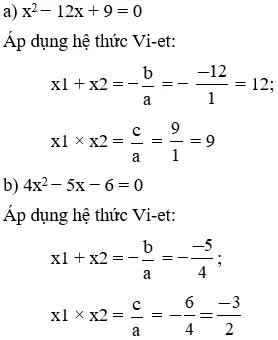 a) $x^2 - 12x + 9 = 0$

Áp dụng hệ thức Vi-et:

$x1 + x2 = -\frac{b}{a} = -\frac{-12}{1} = 12;$

$x1 \times x2 = \frac{c}{a} = \frac{9}{1} = 9$

b) $4x^2 - 5x - 6 = 0$

Áp dụng hệ thức Vi-et:

$x1 + x2 = -\frac{b}{a} = -\frac{-5}{4};$

$x1 \times x2 = \frac{c}{a} = -\frac{6}{4} = \frac{-3}{2}$